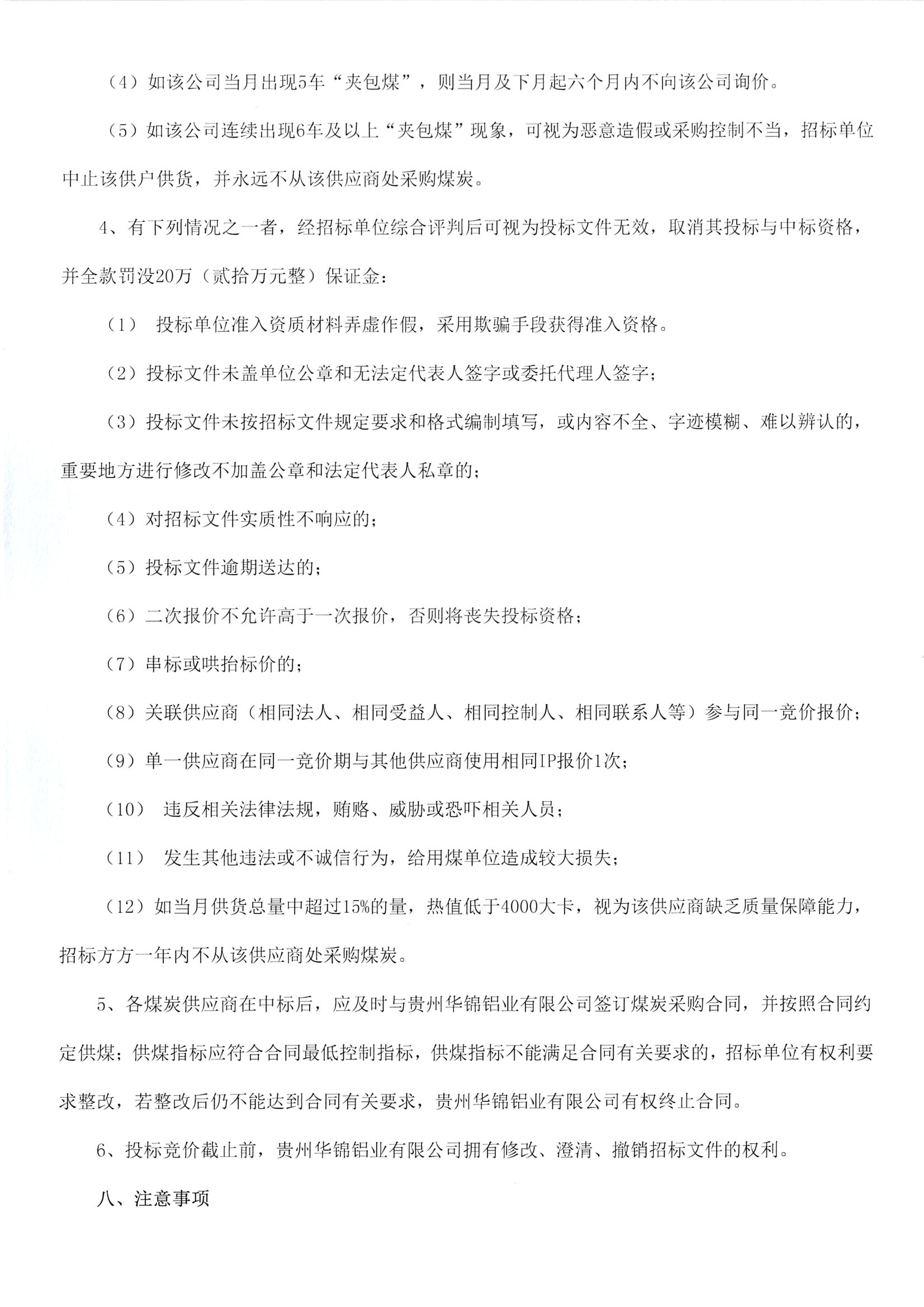 （4）如该公司当月出现5车“夹包煤”，则当月及下月起六个月内不向该公司询价。

（5）如该公司连续出现6车及以上“夹包煤”现象，可视为恶意造假或采购控制不当，招标单位中止该供户供货，并永远不从该供应商处采购煤炭。

4、有下列情况之一者，经招标单位综合评判后可视为投标文件无效，取消其投标与中标资格，并全款罚没20万（贰拾万元整）保证金：

（1） 投标单位准入资质材料弄虚作假，采用欺骗手段获得准入资格。

（2）投标文件未盖单位公章和无法定代表人签字或委托代理人签字；

（3）投标文件未按招标文件规定要求和格式编制填写，或内容不全、字迹模糊、难以辨认的，重要地方进行修改不加盖公章和法定代表人私章的；

（4）对招标文件实质性不响应的；

（5）投标文件逾期送达的；

（6）二次报价不允许高于一次报价，否则将丧失投标资格；

（7）串标或哄抬标价的；

（8）关联供应商（相同法人、相同受益人、相同控制人、相同联系人等）参与同一竞价报价；

（9）单一供应商在同一竞价期与其他供应商使用相同IP报价1次；

（10） 违反相关法律法规，贿赂、威胁或恐吓相关人员；

（11） 发生其他违法或不诚信行为，给用煤单位造成较大损失；

（12）如当月供货总量中超过15%的量，热值低于4000大卡，视为该供应商缺乏质量保障能力，招标方方一年内不从该供应商处采购煤炭。

5、各煤炭供应商在中标后，应及时与贵州华锦铝业有限公司签订煤炭采购合同，并按照合同约定供煤；供煤指标应符合合同最低控制指标，供煤指标不能满足合同有关要求的，招标单位有权利要求整改，若整改后仍不能达到合同有关要求，贵州华锦铝业有限公司有权终止合同。

6、投标竞价截止前，贵州华锦铝业有限公司拥有修改、澄清、撤销招标文件的权利。

八、注意事项